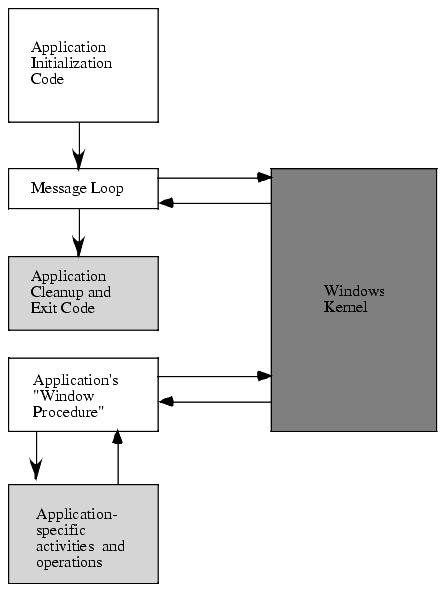 Application Initialization Code

Message Loop

Application Cleanup and Exit Code

Windows Kernel

Application's "Window Procedure"

Application-specific activities and operations